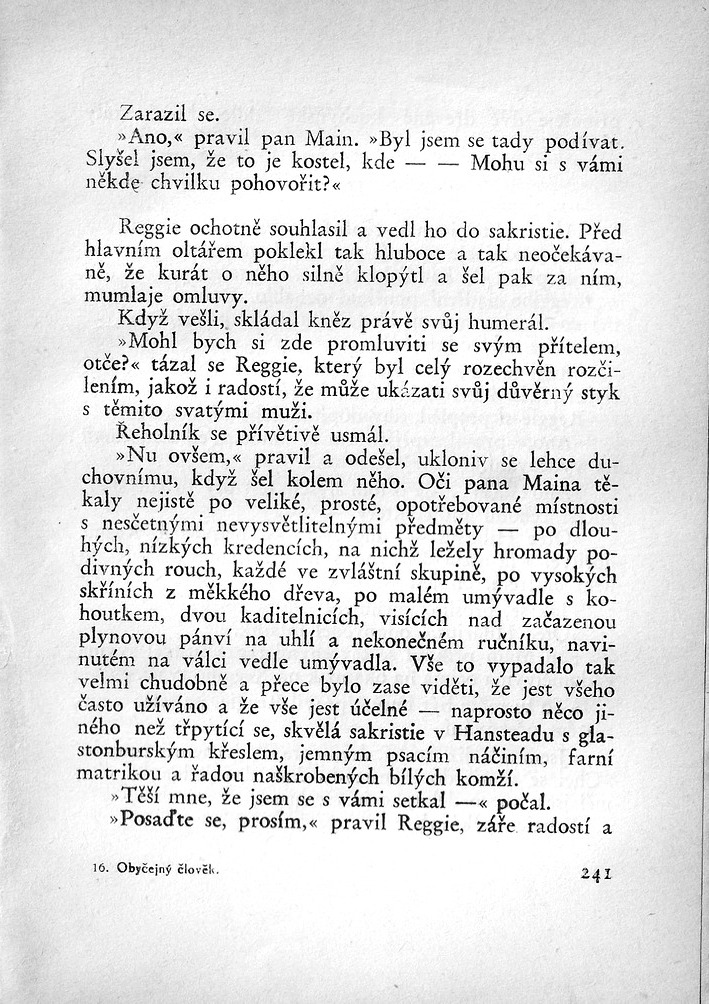 Zarazil se.

»Ano,« pravil pan Main. »Byl jsem se tady podívat. Slyšel jsem, že to je kostel, kde — — Mohu si s vámi někde chvilku pohovořit?«

Reggie ochotně souhlasil a vedl ho do sakristie. Před hlavním oltářem poklekl tak hluboce a tak neočekávaně, že kurát o něho silně klopýtl a šel pak za ním, mumlaje omluvy.

Když vešli, skládal kněz právě svůj humerál.

»Mohl bych si zde promluviti se svým přítelem, otče?« tázal se Reggie, který byl celý rozechvěn rozčilením, jakož i radostí, že může ukázati svůj důvěrný styk s těmito svatými muži.

Řeholník se přívětivě usmál.

»Nu ovšem,« pravil a odešel, ukloniv se lehce duchovnímu, když šel kolem něho. Oči pana Maina těkaly nejistě po veliké, prosté, opotřebované místnosti s nesčetnými nevysvětlitelnými předměty — po dlouhých, nízkých kredencích, na nichž ležely hromady podivných rouch, každé ve zvláštní skupině, po vysokých skříních z měkkého dřeva, po malém umývadle s kohoutkem, dvou kaditelnicích, visících nad začazenou plynovou pánví na uhlí a nekonečném ručníku, navinutém na válci vedle umývadla. Vše to vypadalo tak velmi chudobně a přece bylo zase viděti, že jest všeho často užíváno a že vše jest účelné — naprosto něco jiného než třpytící se, skvělá sakristie v Hansteadu s glastonburským křeslem, jemným psacím náčiním, farní matrikou a řadou naškrobených bílých komží.

»Těší mne, že jsem se s vámi setkal —« počal.

»Posaďte se, prosím,« pravil Reggie, záře radostí a

16. Obyčejný člověk.

241